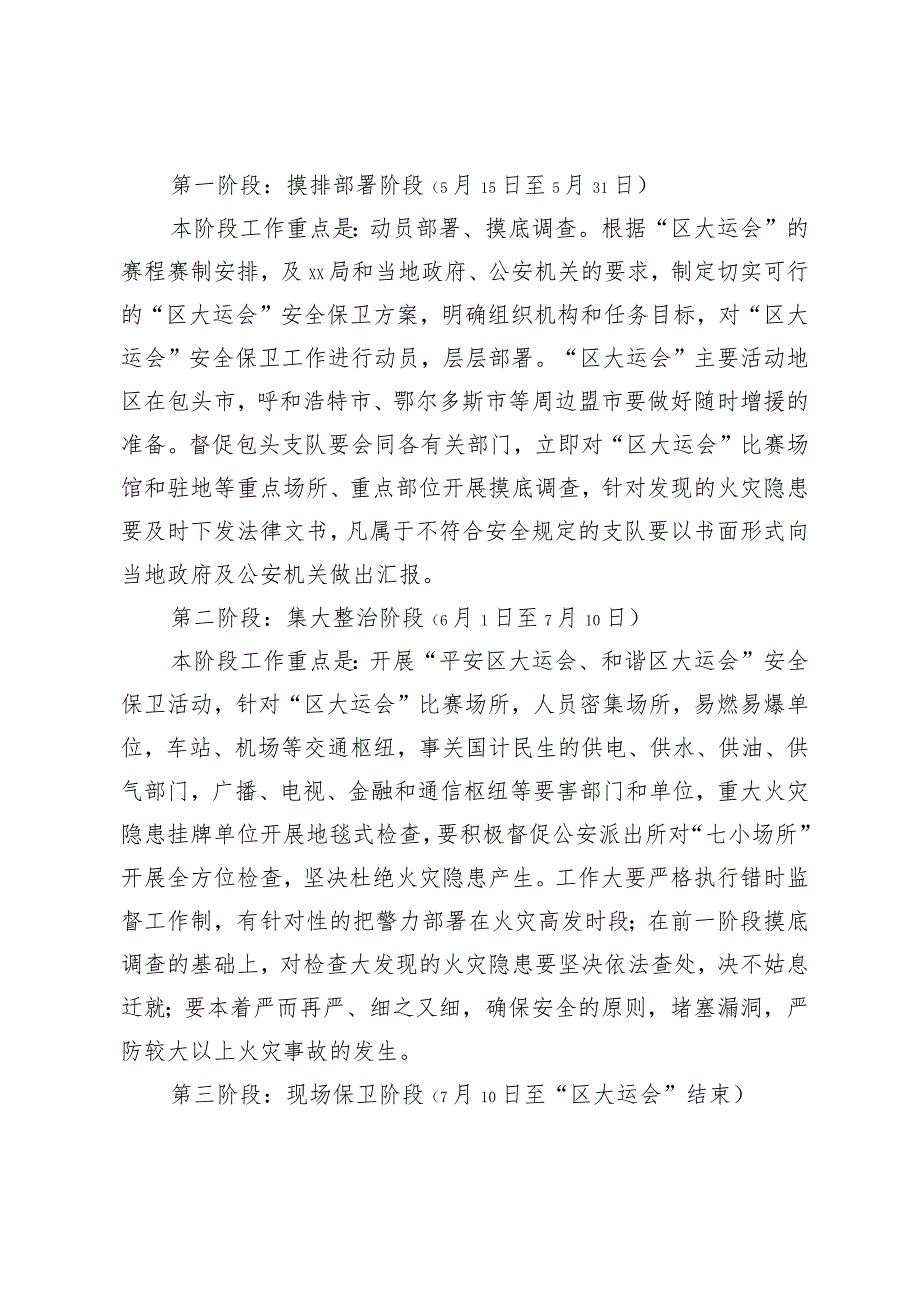 第一阶段：摸排部署阶段（5月15日至5月31日）

本阶段工作重点是：动员部署、摸底调查。根据“区大运会”的赛程赛制安排，及xx局和当地政府、公安机关的要求，制定切实可行的“区大运会”安全保卫方案，明确组织机构和任务目标，对“区大运会”安全保卫工作进行动员，层层部署。“区大运会”主要活动地区在包头市，呼和浩特市、鄂尔多斯市等周边盟市要做好随时增援的准备。督促包头支队要会同各有关部门，立即对“区大运会”比赛场馆和驻地等重点场所、重点部位开展摸底调查，针对发现的火灾隐患要及时下发法律文书，凡属于不符合安全规定的支队要以书面形式向当地政府及公安机关做出汇报。

第二阶段：集大整治阶段（6月1日至7月10日）

本阶段工作重点是：开展“平安区大运会、和谐区大运会”安全保卫活动，针对“区大运会”比赛场所，人员密集场所，易燃易爆单位，车站、机场等交通枢纽，事关国计民生的供电、供水、供油、供气部门，广播、电视、金融和通信枢纽等要害部门和单位，重大火灾隐患挂牌单位开展地毯式检查，要积极督促公安派出所对“七小场所”开展全方位检查，坚决杜绝火灾隐患产生。工作大要严格执行错时监督工作制，有针对性的把警力部署在火灾高发时段；在前一阶段摸底调查的基础上，对检查大发现的火灾隐患要坚决依法查处，决不姑息迁就；要本着严而再严、细之又细，确保安全的原则，堵塞漏洞，严防较大以上火灾事故的发生。

第三阶段：现场保卫阶段（7月10日至“区大运会”结束）